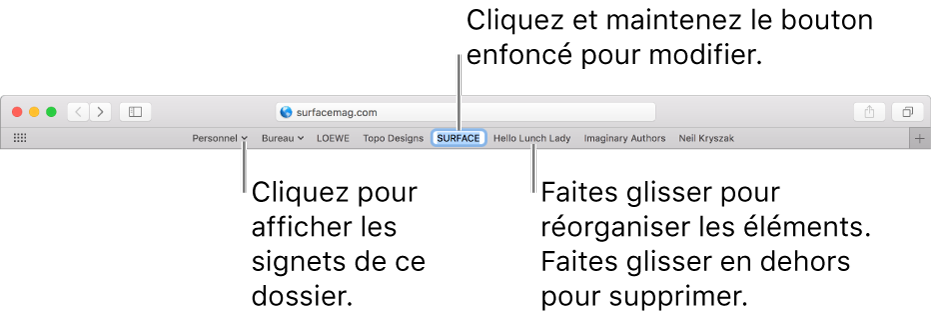 Cliquez et maintenez le bouton enfoncé pour modifier.

surfacemag.com

Personnel Bureau LOEWE Topo Designs SURFACE Hello Lunch Lady Imaginary Authors Neil Kryszak

Cliquez pour afficher les signets de ce dossier.

Faites glisser pour réorganiser les éléments. Faites glisser en dehors pour supprimer.